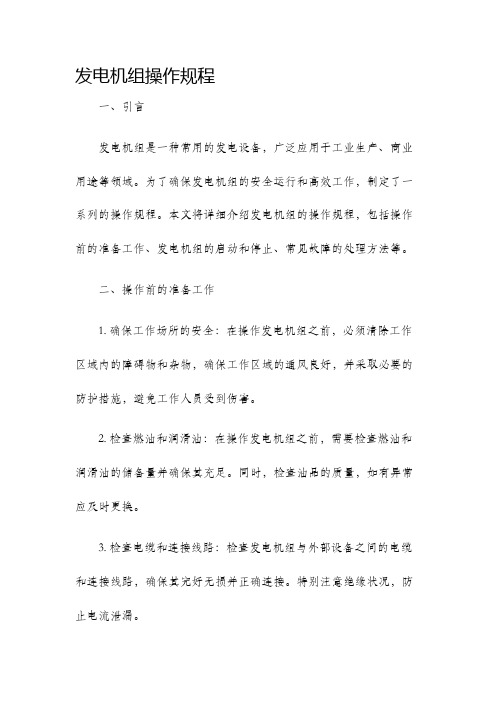 发电机组操作规程

一、引言

发电机组是一种常用的发电设备，广泛应用于工业生产、商业用途等领域。为了确保发电机组的安全运行和高效工作，制定了一系列的操作规程。本文将详细介绍发电机组的操作规程，包括操作前的准备工作、发电机组的启动和停止、常见故障的处理方法等。

二、操作前的准备工作

1. 确保工作场所的安全：在操作发电机组之前，必须清除工作区域内的障碍物和杂物，确保工作区域的通风良好，并采取必要的防护措施，避免工作人员受到伤害。

2. 检查燃油和润滑油：在操作发电机组之前，需要检查燃油和润滑油的储备量并确保其充足。同时，检查油品的质量，如有异常应及时更换。

3. 检查电缆和连接线路：检查发电机组与外部设备之间的电缆和连接线路，确保其完好无损并正确连接。特别注意绝缘状况，防止电流泄漏。